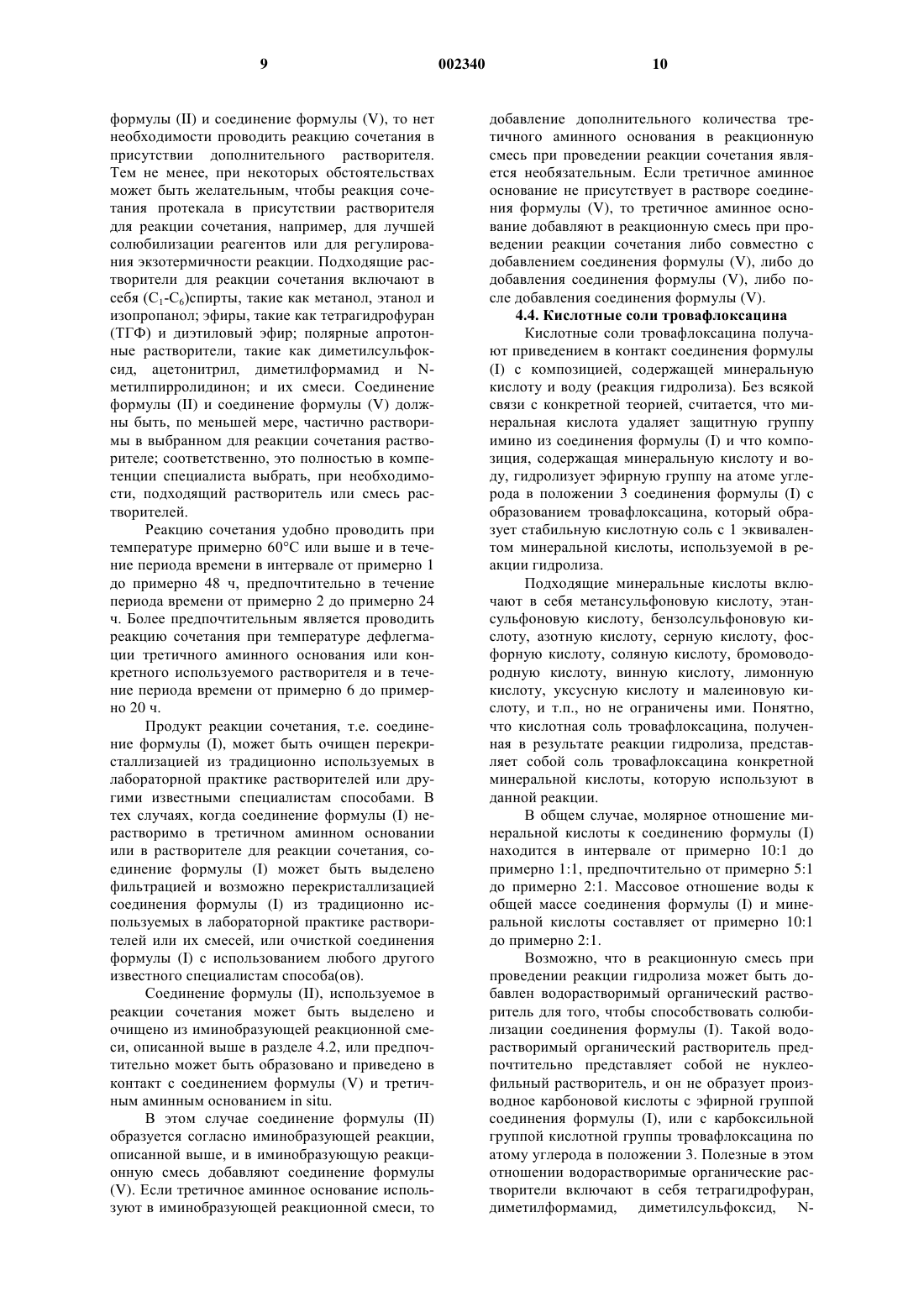 9 002340 10

формулы (II) и соединение формулы (V), то нет необходимости проводить реакцию сочетания в присутствии дополнительного растворителя. Тем не менее, при некоторых обстоятельствах может быть желательным, чтобы реакция сочетания протекала в присутствии растворителя для реакции сочетания, например, для лучшей солюбилизации реагентов или для регулирования экзотермичности реакции. Подходящие растворители для реакции сочетания включают в себя ($C_1$-$C_6$)спирты, такие как метанол, этанол и изопропанол; эфиры, такие как тетрагидрофуран (ТГФ) и диэтиловый эфир; полярные апротонные растворители, такие как диметилсульфоксид, ацетонитрил, диметилформамид и N-метилпирролидинон; и их смеси. Соединение формулы (II) и соединение формулы (V) должны быть, по меньшей мере, частично растворимы в выбранном для реакции сочетания растворителе; соответственно, это полностью в компетенции специалиста выбрать, при необходимости, подходящий растворитель или смесь растворителей.

Реакцию сочетания удобно проводить при температуре примерно 60°C или выше и в течение периода времени в интервале от примерно 1 до примерно 48 ч, предпочтительно в течение периода времени от примерно 2 до примерно 24 ч. Более предпочтительным является проводить реакцию сочетания при температуре дефлегмации третичного аминного основания или конкретного используемого растворителя и в течение периода времени от примерно 6 до примерно 20 ч.

Продукт реакции сочетания, т.е. соединение формулы (I), может быть очищен перекристаллизацией из традиционно используемых в лабораторной практике растворителей или другими известными специалистам способами. В тех случаях, когда соединение формулы (I) нерастворимо в третичном аминном основании или в растворителе для реакции сочетания, соединение формулы (I) может быть выделено фильтрацией и возможно перекристаллизацией соединения формулы (I) из традиционно используемых в лабораторной практике растворителей или их смесей, или очисткой соединения формулы (I) с использованием любого другого известного специалистам способа(ов).

Соединение формулы (II), используемое в реакции сочетания может быть выделено и очищено из иминобразующей реакционной смеси, описанной выше в разделе 4.2, или предпочтительно может быть образовано и приведено в контакт с соединением формулы (V) и третичным аминным основанием in situ.

В этом случае соединение формулы (II) образуется согласно иминобразующей реакции, описанной выше, и в иминобразующую реакционную смесь добавляют соединение формулы (V). Если третичное аминное основание используют в иминобразующей реакционной смеси, то добавление дополнительного количества третичного аминного основания в реакционную смесь при проведении реакции сочетания является необязательным. Если третичное аминное основание не присутствует в растворе соединения формулы (V), то третичное аминное основание добавляют в реакционную смесь при проведении реакции сочетания либо совместно с добавлением соединения формулы (V), либо до добавления соединения формулы (V), либо после добавления соединения формулы (V).

4.4. Кислотные соли тровафлоксацина

Кислотные соли тровафлоксацина получают приведением в контакт соединения формулы (I) с композицией, содержащей минеральную кислоту и воду (реакция гидролиза). Без всякой связи с конкретной теорией, считается, что минеральная кислота удаляет защитную группу имино из соединения формулы (I) и что композиция, содержащая минеральную кислоту и воду, гидролизует эфирную группу на атоме углерода в положении 3 соединения формулы (I) с образованием тровафлоксацина, который образует стабильную кислотную соль с 1 эквивалентом минеральной кислоты, используемой в реакции гидролиза.

Подходящие минеральные кислоты включают в себя метансульфоновую кислоту, этансульфоновую кислоту, бензолсульфоновую кислоту, азотную кислоту, серную кислоту, фосфорную кислоту, соляную кислоту, бромоводородную кислоту, винную кислоту, лимонную кислоту, уксусную кислоту и малеиновую кислоту, и т.п., но не ограничены ими. Понятно, что кислотная соль тровафлоксацина, полученная в результате реакции гидролиза, представляет собой соль тровафлоксацина конкретной минеральной кислоты, которую используют в данной реакции.

В общем случае, молярное отношение минеральной кислоты к соединению формулы (I) находится в интервале от примерно 10:1 до примерно 1:1, предпочтительно от примерно 5:1 до примерно 2:1. Массовое отношение воды к общей массе соединения формулы (I) и минеральной кислоты составляет от примерно 10:1 до примерно 2:1.

Возможно, что в реакционную смесь при проведении реакции гидролиза может быть добавлен водорастворимый органический растворитель для того, чтобы способствовать солюбилизации соединения формулы (I). Такой водорастворимый органический растворитель предпочтительно представляет собой не нуклеофильный растворитель, и он не образует производное карбоновой кислоты с эфирной группой соединения формулы (I), или с карбоксильной группой кислотной группы тровафлоксацина по атому углерода в положении 3. Полезные в этом отношении водорастворимые органические растворители включают в себя тетрагидрофуран, диметилформамид, диметилсульфоксид, N-